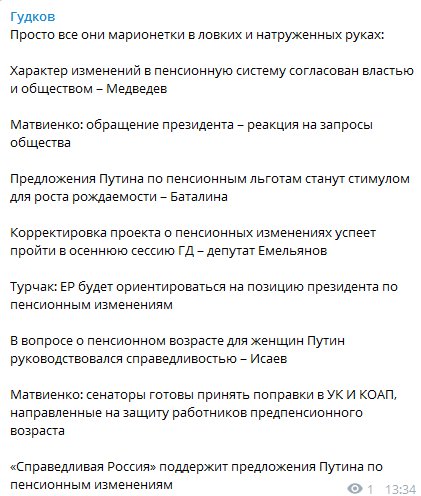 Гудков
Просто все они марионетки в ловких и натруженных руках:

Характер изменений в пенсионную систему согласован властью и обществом – Медведев

Матвиенко: обращение президента – реакция на запросы общества

Предложения Путина по пенсионным льготам станут стимулом для роста рождаемости – Баталина

Корректировка проекта о пенсионных изменениях успеет пройти в осеннюю сессию ГД – депутат Емельянов

Турчак: ЕР будет ориентироваться на позицию президента по пенсионным изменениям

В вопросе о пенсионном возрасте для женщин Путин руководствовался справедливостью – Исаев

Матвиенко: сенаторы готовы принять поправки в УК И КОАП, направленные на защиту работников предпенсионного возраста

«Справедливая Россия» поддержит предложения Путина по пенсионным изменениям

1 13:34